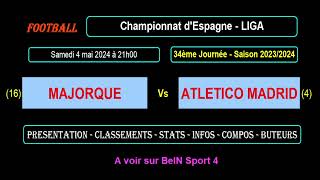 FOOTBALL

Championnat d'Espagne - LIGA

Samedi 4 mai 2024 à 21h00

34ème Journée - Saison 2023/2024

(16) MAJORQUE Vs ATLETICO MADRID (4)

PRESENTATION - CLASSEMENTS - STATS - INFOS - COMPOS - BUTEURS

A voir sur BeIN Sport 4